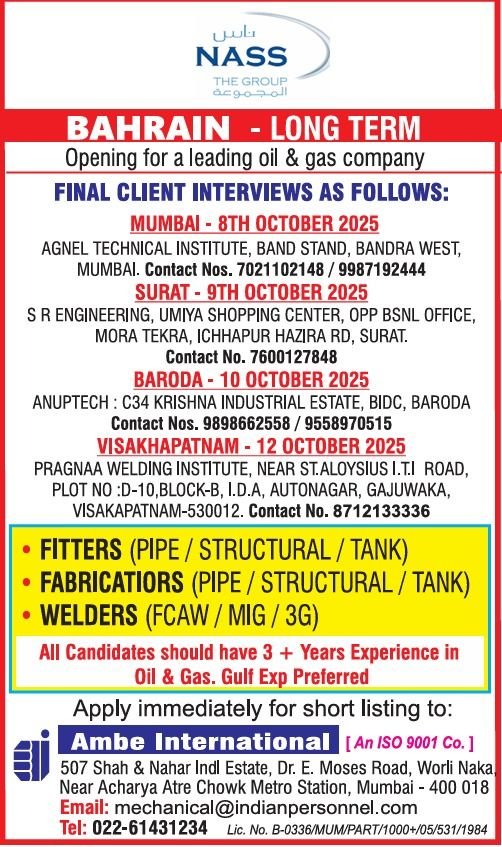 ناس
NASS
THE GROUP
المجموعة

BAHRAIN - LONG TERM

Opening for a leading oil & gas company

FINAL CLIENT INTERVIEWS AS FOLLOWS:

MUMBAI - 8TH OCTOBER 2025

AGNEL TECHNICAL INSTITUTE, BAND STAND, BANDRA WEST, MUMBAI. Contact Nos. 7021102148 / 9987192444

SURAT - 9TH OCTOBER 2025

S R ENGINEERING, UMIYA SHOPPING CENTER, OPP BSNL OFFICE, MORA TEKRA, ICHHAPUR HAZIRA RD, SURAT. Contact No. 7600127848

BARODA - 10 OCTOBER 2025

ANUPTECH : C34 KRISHNA INDUSTRIAL ESTATE, BIDC, BARODA Contact Nos. 9898662558 / 9558970515

VISAKHAPATNAM - 12 OCTOBER 2025

PRAGNAA WELDING INSTITUTE, NEAR ST.ALOYSIUS I.T.I ROAD, PLOT NO :D-10,BLOCK-B, I.D.A, AUTONAGAR, GAJUWAKA, VISAKAPATNAM-530012. Contact No. 8712133336

• FITTERS (PIPE / STRUCTURAL / TANK)
• FABRICATIORS (PIPE / STRUCTURAL / TANK)
• WELDERS (FCAW / MIG / 3G)

All Candidates should have 3 + Years Experience in Oil & Gas. Gulf Exp Preferred

Apply immediately for short listing to:

Ambe International [ An ISO 9001 Co. ]

507 Shah & Nahar Indl Estate, Dr. E. Moses Road, Worli Naka,
Near Acharya Atre Chowk Metro Station, Mumbai - 400 018
Email: mechanical@indianpersonnel.com
Tel: 022-61431234 Lic. No. B-0336/MUM/PART/1000+/05/531/1984